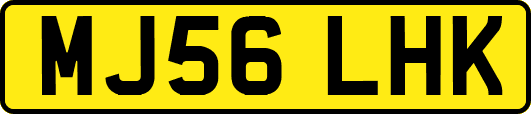 MJ56 LHK